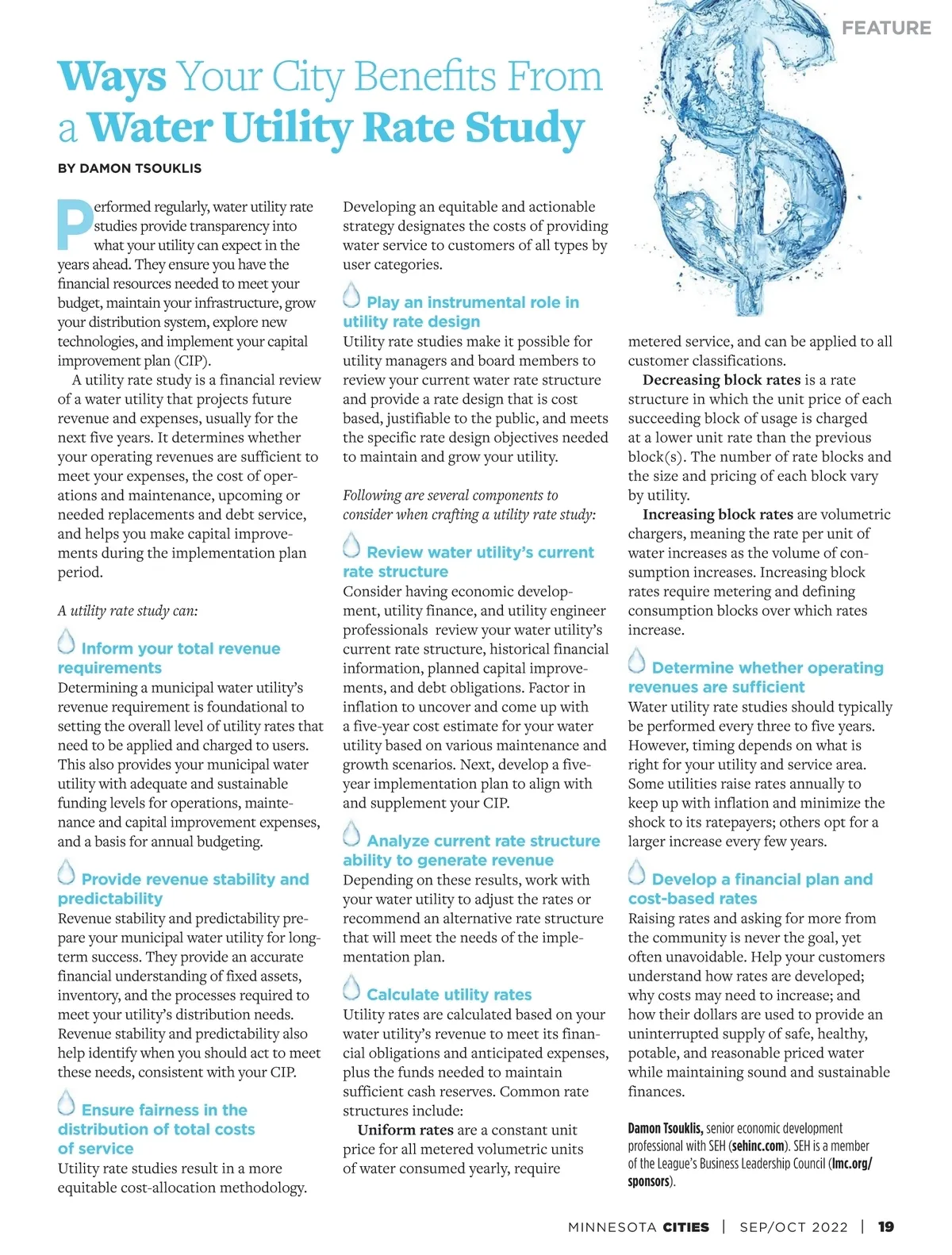 FEATURE

Ways Your City Benefits From a Water Utility Rate Study

BY DAMON TSOUKLIS

Performed regularly, water utility rate studies provide transparency into what your utility can expect in the years ahead. They ensure you have the financial resources needed to meet your budget, maintain your infrastructure, grow your distribution system, explore new technologies, and implement your capital improvement plan (CIP).

A utility rate study is a financial review of a water utility that projects future revenue and expenses, usually for the next five years. It determines whether your operating revenues are sufficient to meet your expenses, the cost of operations and maintenance, upcoming or needed replacements and debt service, and helps you make capital improvements during the implementation plan period.

A utility rate study can:

Inform your total revenue requirements
Determining a municipal water utility's revenue requirement is foundational to setting the overall level of utility rates that need to be applied and charged to users. This also provides your municipal water utility with adequate and sustainable funding levels for operations, maintenance and capital improvement expenses, and a basis for annual budgeting.

Provide revenue stability and predictability
Revenue stability and predictability prepare your municipal water utility for long-term success. They provide an accurate financial understanding of fixed assets, inventory, and the processes required to meet your utility's distribution needs. Revenue stability and predictability also help identify when you should act to meet these needs, consistent with your CIP.

Ensure fairness in the distribution of total costs of service
Utility rate studies result in a more equitable cost-allocation methodology. Developing an equitable and actionable strategy designates the costs of providing water service to customers of all types by user categories.

Play an instrumental role in utility rate design
Utility rate studies make it possible for utility managers and board members to review your current water rate structure and provide a rate design that is cost based, justifiable to the public, and meets the specific rate design objectives needed to maintain and grow your utility.

Following are several components to consider when crafting a utility rate study:

Review water utility's current rate structure
Consider having economic development, utility finance, and utility engineer professionals review your water utility's current rate structure, historical financial information, planned capital improvements, and debt obligations. Factor in inflation to uncover and come up with a five-year cost estimate for your water utility based on various maintenance and growth scenarios. Next, develop a five-year implementation plan to align with and supplement your CIP.

Analyze current rate structure ability to generate revenue
Depending on these results, work with your water utility to adjust the rates or recommend an alternative rate structure that will meet the needs of the implementation plan.

Calculate utility rates
Utility rates are calculated based on your water utility's revenue to meet its financial obligations and anticipated expenses, plus the funds needed to maintain sufficient cash reserves. Common rate structures include:

Uniform rates are a constant unit price for all metered volumetric units of water consumed yearly, require metered service, and can be applied to all customer classifications.

Decreasing block rates is a rate structure in which the unit price of each succeeding block of usage is charged at a lower unit rate than the previous block(s). The number of rate blocks and the size and pricing of each block vary by utility.

Increasing block rates are volumetric chargers, meaning the rate per unit of water increases as the volume of consumption increases. Increasing block rates require metering and defining consumption blocks over which rates increase.

Determine whether operating revenues are sufficient
Water utility rate studies should typically be performed every three to five years. However, timing depends on what is right for your utility and service area. Some utilities raise rates annually to keep up with inflation and minimize the shock to its ratepayers; others opt for a larger increase every few years.

Develop a financial plan and cost-based rates
Raising rates and asking for more from the community is never the goal, yet often unavoidable. Help your customers understand how rates are developed; why costs may need to increase; and how their dollars are used to provide an uninterrupted supply of safe, healthy, potable, and reasonable priced water while maintaining sound and sustainable finances.

Damon Tsouklis, senior economic development professional with SEH (sehinc.com). SEH is a member of the League's Business Leadership Council (lmc.org/sponsors).

MINNESOTA CITIES | SEP/OCT 2022 | 19